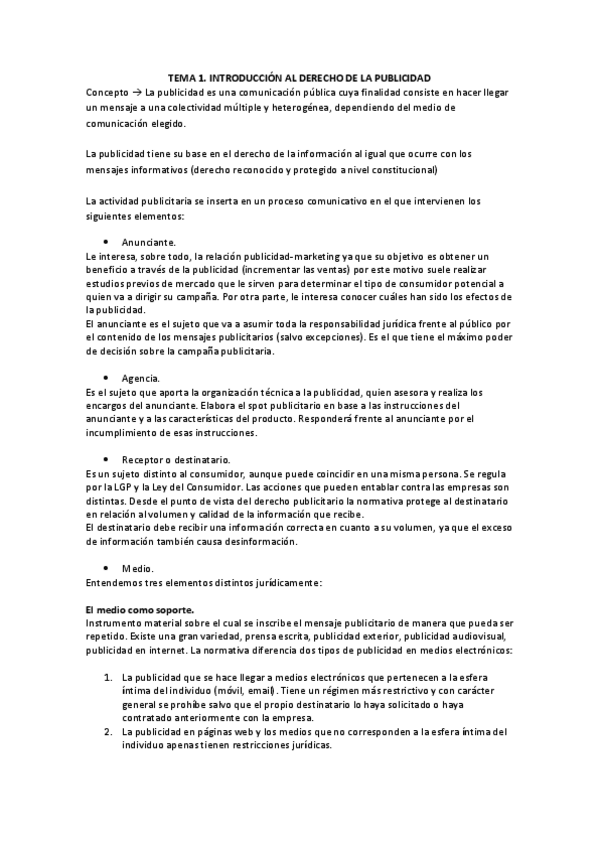 TEMA 1. INTRODUCCIÓN AL DERECHO DE LA PUBLICIDAD

Concepto → La publicidad es una comunicación pública cuya finalidad consiste en hacer llegar un mensaje a una colectividad múltiple y heterogénea, dependiendo del medio de comunicación elegido.

La publicidad tiene su base en el derecho de la información al igual que ocurre con los mensajes informativos (derecho reconocido y protegido a nivel constitucional)

La actividad publicitaria se inserta en un proceso comunicativo en el que intervienen los siguientes elementos:

• Anunciante.

Le interesa, sobre todo, la relación publicidad-marketing ya que su objetivo es obtener un beneficio a través de la publicidad (incrementar las ventas) por este motivo suele realizar estudios previos de mercado que le sirven para determinar el tipo de consumidor potencial a quien va a dirigir su campaña. Por otra parte, le interesa conocer cuáles han sido los efectos de la publicidad.

El anunciante es el sujeto que va a asumir toda la responsabilidad jurídica frente al público por el contenido de los mensajes publicitarios (salvo excepciones). Es el que tiene el máximo poder de decisión sobre la campaña publicitaria.

• Agencia.

Es el sujeto que aporta la organización técnica a la publicidad, quien asesora y realiza los encargos del anunciante. Elabora el spot publicitario en base a las instrucciones del anunciante y a las características del producto. Responderá frente al anunciante por el incumplimiento de esas instrucciones.

• Receptor o destinatario.

Es un sujeto distinto al consumidor, aunque puede coincidir en una misma persona. Se regula por la LGP y la Ley del Consumidor. Las acciones que pueden entablar contra las empresas son distintas. Desde el punto de vista del derecho publicitario la normativa protege al destinatario en relación al volumen y calidad de la información que recibe.

El destinatario debe recibir una información correcta en cuanto a su volumen, ya que el exceso de información también causa desinformación.

• Medio.

Entendemos tres elementos distintos jurídicamente:

El medio como soporte.

Instrumento material sobre el cual se inscribe el mensaje publicitario de manera que pueda ser repetido. Existe una gran variedad, prensa escrita, publicidad exterior, publicidad audiovisual, publicidad en internet. La normativa diferencia dos tipos de publicidad en medios electrónicos:

1. La publicidad que se hace llegar a medios electrónicos que pertenecen a la esfera íntima del individuo (móvil, email). Tiene un régimen más restrictivo y con carácter general se prohíbe salvo que el propio destinatario lo haya solicitado o haya contratado anteriormente con la empresa.
2. La publicidad en páginas web y los medios que no corresponden a la esfera íntima del individuo apenas tienen restricciones jurídicas.